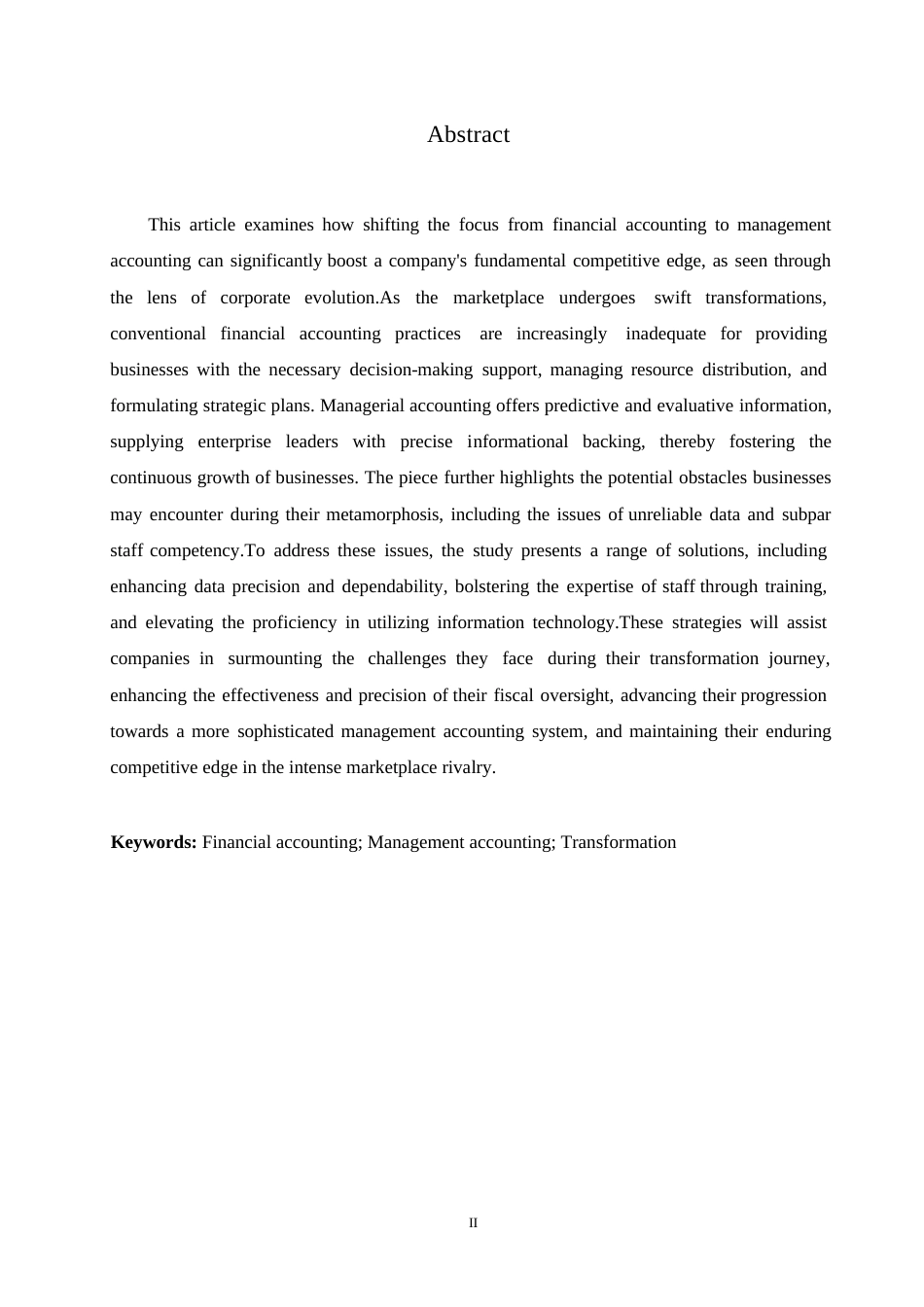 Abstract

This article examines how shifting the focus from financial accounting to management accounting can significantly boost a company's fundamental competitive edge, as seen through the lens of corporate evolution.As the marketplace undergoes swift transformations, conventional financial accounting practices are increasingly inadequate for providing businesses with the necessary decision-making support, managing resource distribution, and formulating strategic plans. Managerial accounting offers predictive and evaluative information, supplying enterprise leaders with precise informational backing, thereby fostering the continuous growth of businesses. The piece further highlights the potential obstacles businesses may encounter during their metamorphosis, including the issues of unreliable data and subpar staff competency.To address these issues, the study presents a range of solutions, including enhancing data precision and dependability, bolstering the expertise of staff through training, and elevating the proficiency in utilizing information technology.These strategies will assist companies in surmounting the challenges they face during their transformation journey, enhancing the effectiveness and precision of their fiscal oversight, advancing their progression towards a more sophisticated management accounting system, and maintaining their enduring competitive edge in the intense marketplace rivalry.

**Keywords:** Financial accounting; Management accounting; Transformation

II